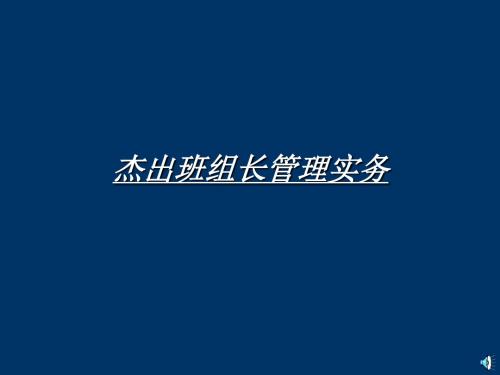 杰出班组长管理实务